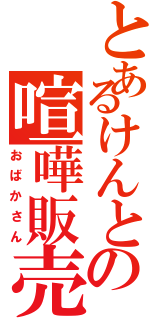 とあるけんとの
喧嘩販売
おばかさん